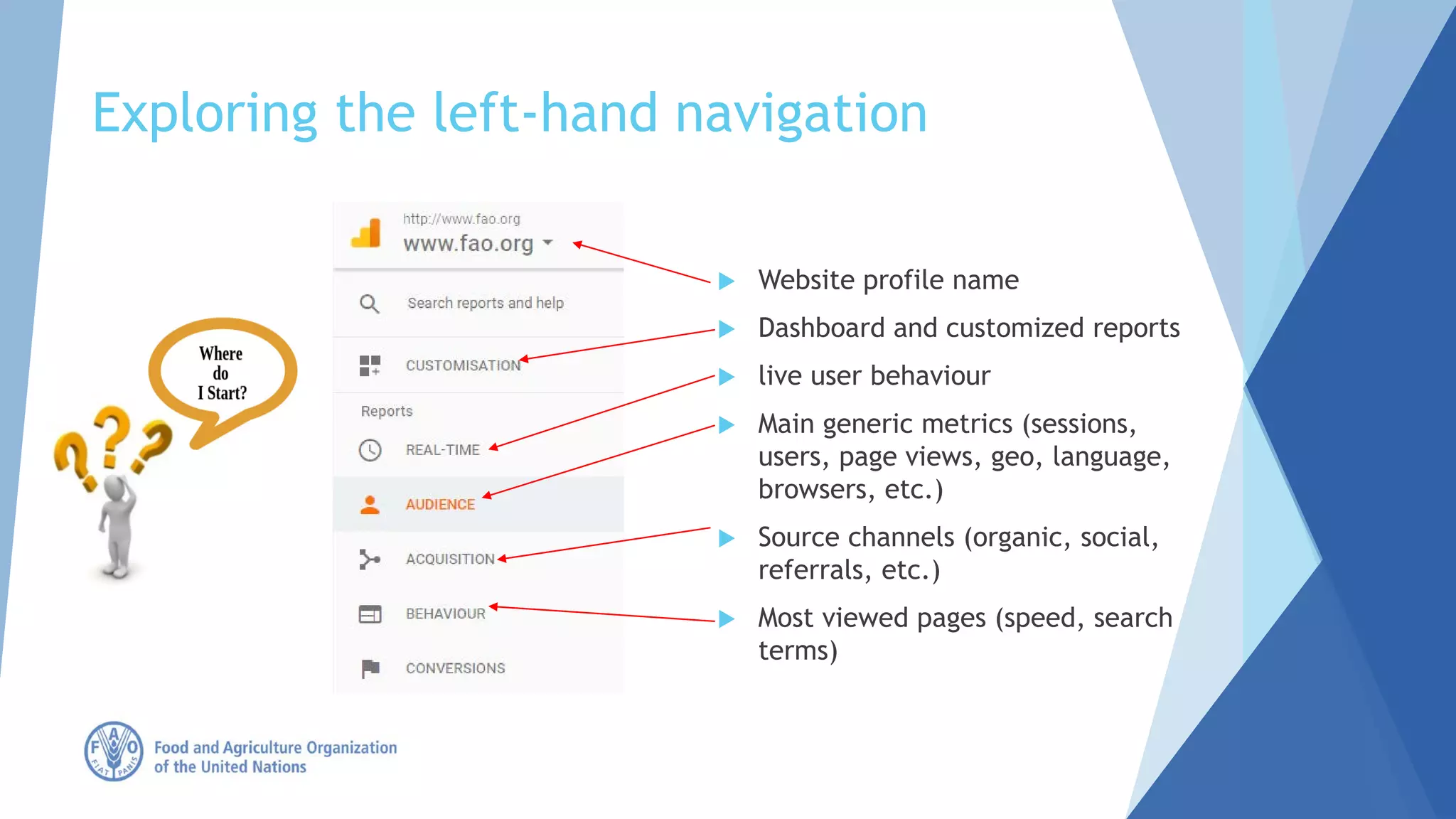 Exploring the left-hand navigation

Where do I Start?

???

http://www.fao.org
www.fao.org

Search reports and help

CUSTOMISATION

Reports

REAL-TIME

AUDIENCE

ACQUISITION

BEHAVIOUR

CONVERSIONS

Website profile name

Dashboard and customized reports

live user behaviour

Main generic metrics (sessions, users, page views, geo, language, browsers, etc.)

Source channels (organic, social, referrals, etc.)

Most viewed pages (speed, search terms)

FAO FIAT PANIS
Food and Agriculture Organization of the United Nations